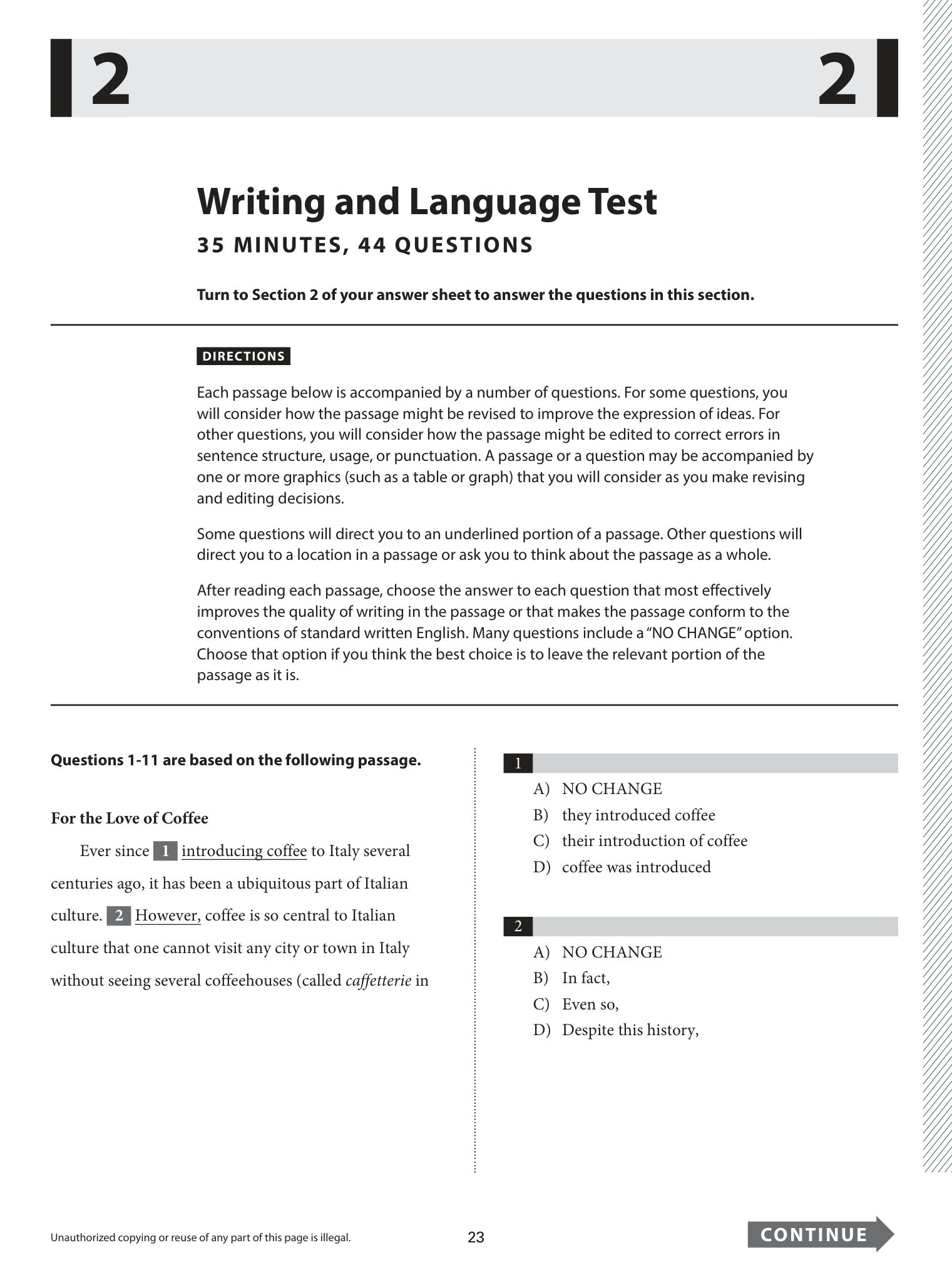 2 2

Writing and Language Test

35 MINUTES, 44 QUESTIONS

Turn to Section 2 of your answer sheet to answer the questions in this section.

DIRECTIONS

Each passage below is accompanied by a number of questions. For some questions, you will consider how the passage might be revised to improve the expression of ideas. For other questions, you will consider how the passage might be edited to correct errors in sentence structure, usage, or punctuation. A passage or a question may be accompanied by one or more graphics (such as a table or graph) that you will consider as you make revising and editing decisions.

Some questions will direct you to an underlined portion of a passage. Other questions will direct you to a location in a passage or ask you to think about the passage as a whole.

After reading each passage, choose the answer to each question that most effectively improves the quality of writing in the passage or that makes the passage conform to the conventions of standard written English. Many questions include a "NO CHANGE" option. Choose that option if you think the best choice is to leave the relevant portion of the passage as it is.

Questions 1-11 are based on the following passage.

For the Love of Coffee

Ever since 1 introducing coffee to Italy several centuries ago, it has been a ubiquitous part of Italian culture. 2 However, coffee is so central to Italian culture that one cannot visit any city or town in Italy without seeing several coffeehouses (called caffetterie in

1
A) NO CHANGE
B) they introduced coffee
C) their introduction of coffee
D) coffee was introduced

2
A) NO CHANGE
B) In fact,
C) Even so,
D) Despite this history,

Unauthorized copying or reuse of any part of this page is illegal.

23

CONTINUE